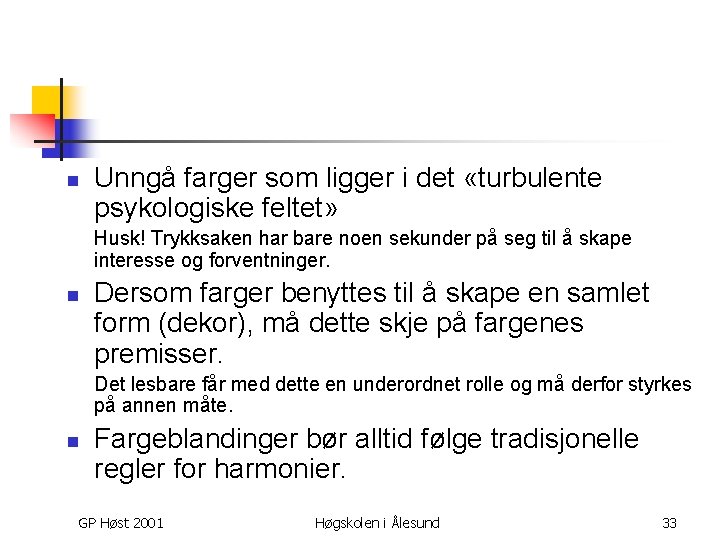 • Unngå farger som ligger i det «turbulente psykologiske feltet»

Husk! Trykksaken har bare noen sekunder på seg til å skape interesse og forventninger.

• Dersom farger benyttes til å skape en samlet form (dekor), må dette skje på fargenes premisser.

Det lesbare får med dette en underordnet rolle og må derfor styrkes på annen måte.

• Fargeblandinger bør alltid følge tradisjonelle regler for harmonier.

GP Høst 2001 Høgskolen i Ålesund 33